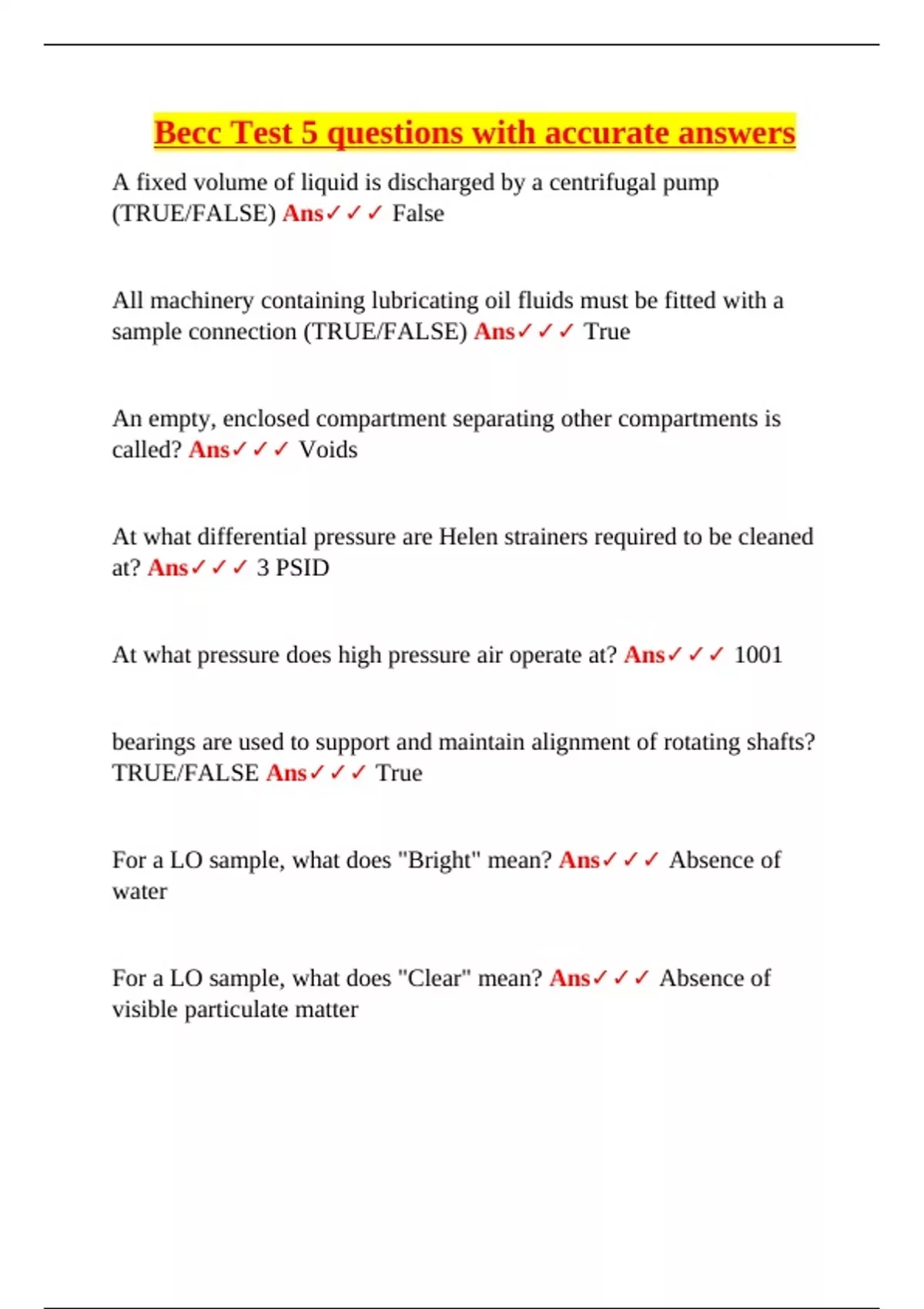 Becc Test 5 questions with accurate answers

A fixed volume of liquid is discharged by a centrifugal pump (TRUE/FALSE) Ans✓✓✓ False

All machinery containing lubricating oil fluids must be fitted with a sample connection (TRUE/FALSE) Ans✓✓✓ True

An empty, enclosed compartment separating other compartments is called? Ans✓✓✓ Voids

At what differential pressure are Helen strainers required to be cleaned at? Ans✓✓✓ 3 PSID

At what pressure does high pressure air operate at? Ans✓✓✓ 1001

bearings are used to support and maintain alignment of rotating shafts? TRUE/FALSE Ans✓✓✓ True

For a LO sample, what does "Bright" mean? Ans✓✓✓ Absence of water

For a LO sample, what does "Clear" mean? Ans✓✓✓ Absence of visible particulate matter